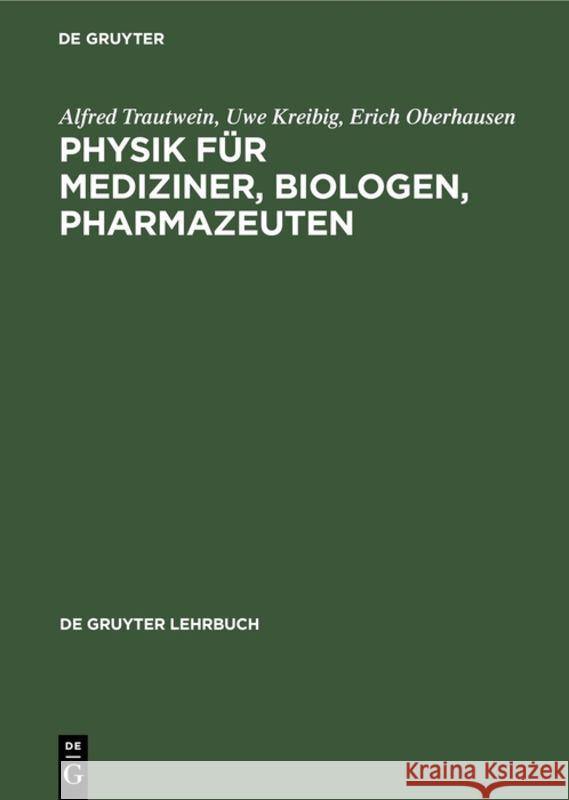 DE GRUYTER

Alfred Trautwein, Uwe Kreibig, Erich Oberhausen

PHYSIK FÜR MEDIZINER, BIOLOGEN, PHARMAZEUTEN

DE GRUYTER LEHRBUCH

DE G